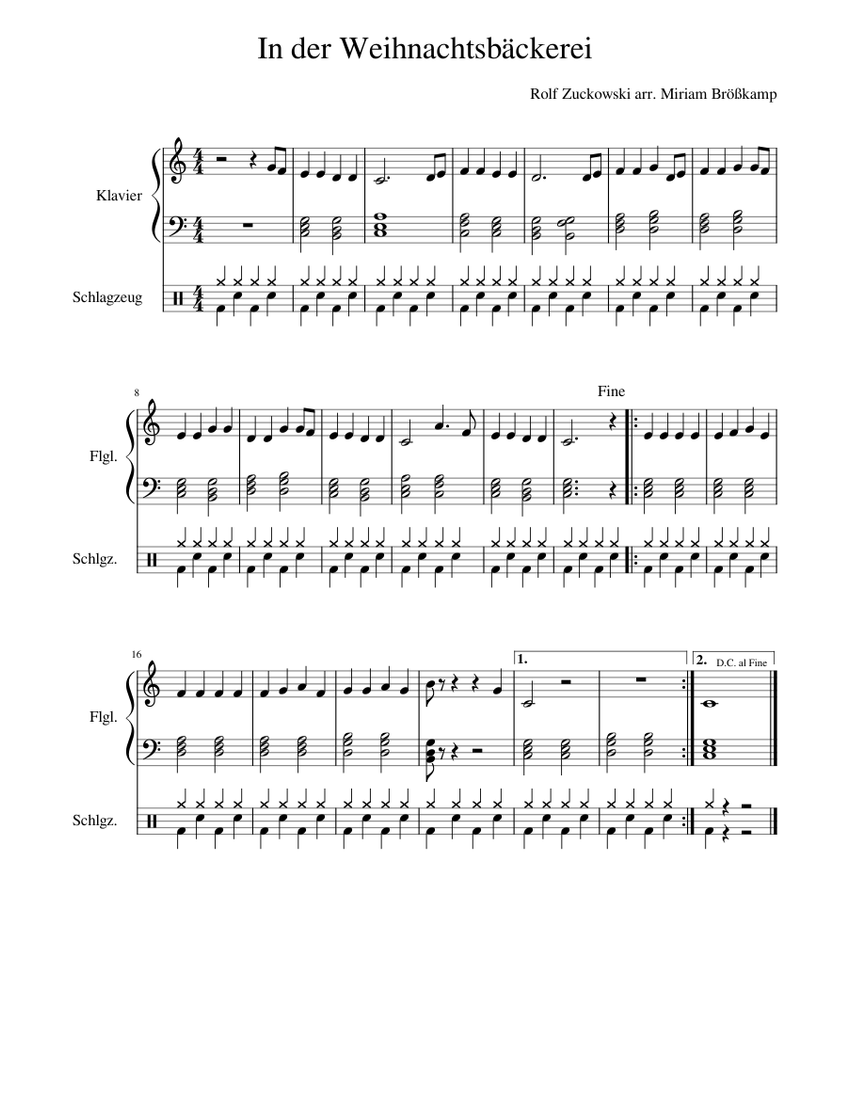 In der Weihnachtsbäckerei

Rolf Zuckowski arr. Miriam Brößkamp

Klavier

Schlagzeug

8

Fine

Flgl.

Schlgz.

16

1.

2.

D.C. al Fine

Flgl.

Schlgz.